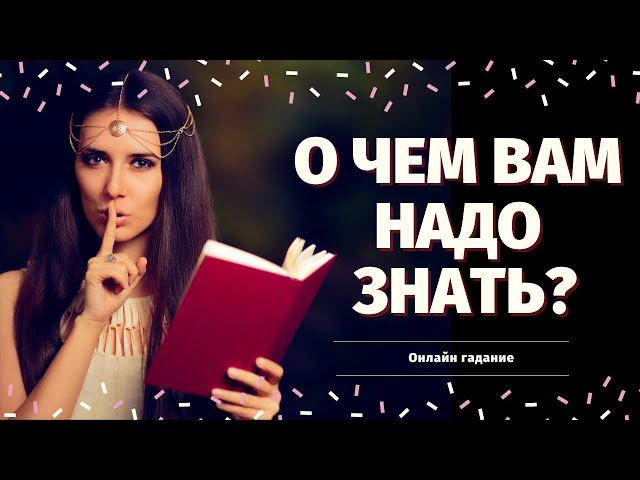 О ЧЕМ ВАМ НАДО ЗНАТЬ?

Онлайн гадание